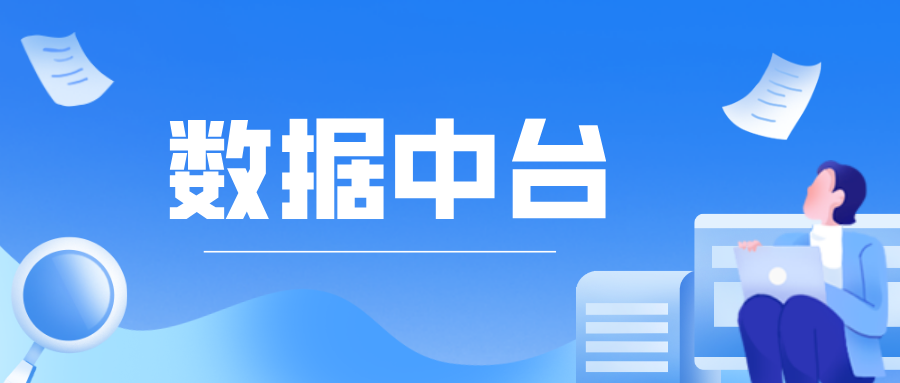 数据中台